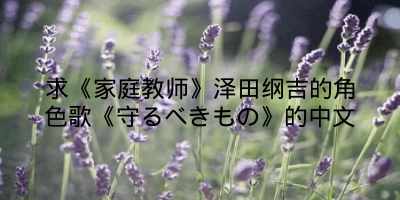 求《家庭教师》泽田纲吉的角色歌《守るべきもの》的中文